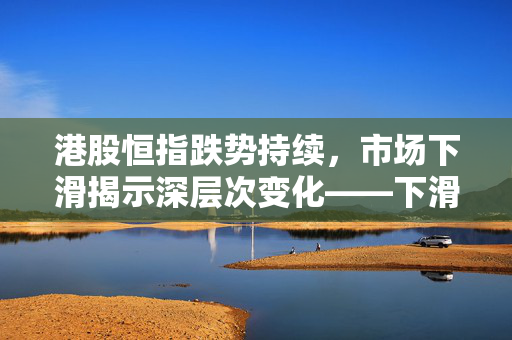 港股恒指跌势持续，市场下滑揭示深层次变化——下滑